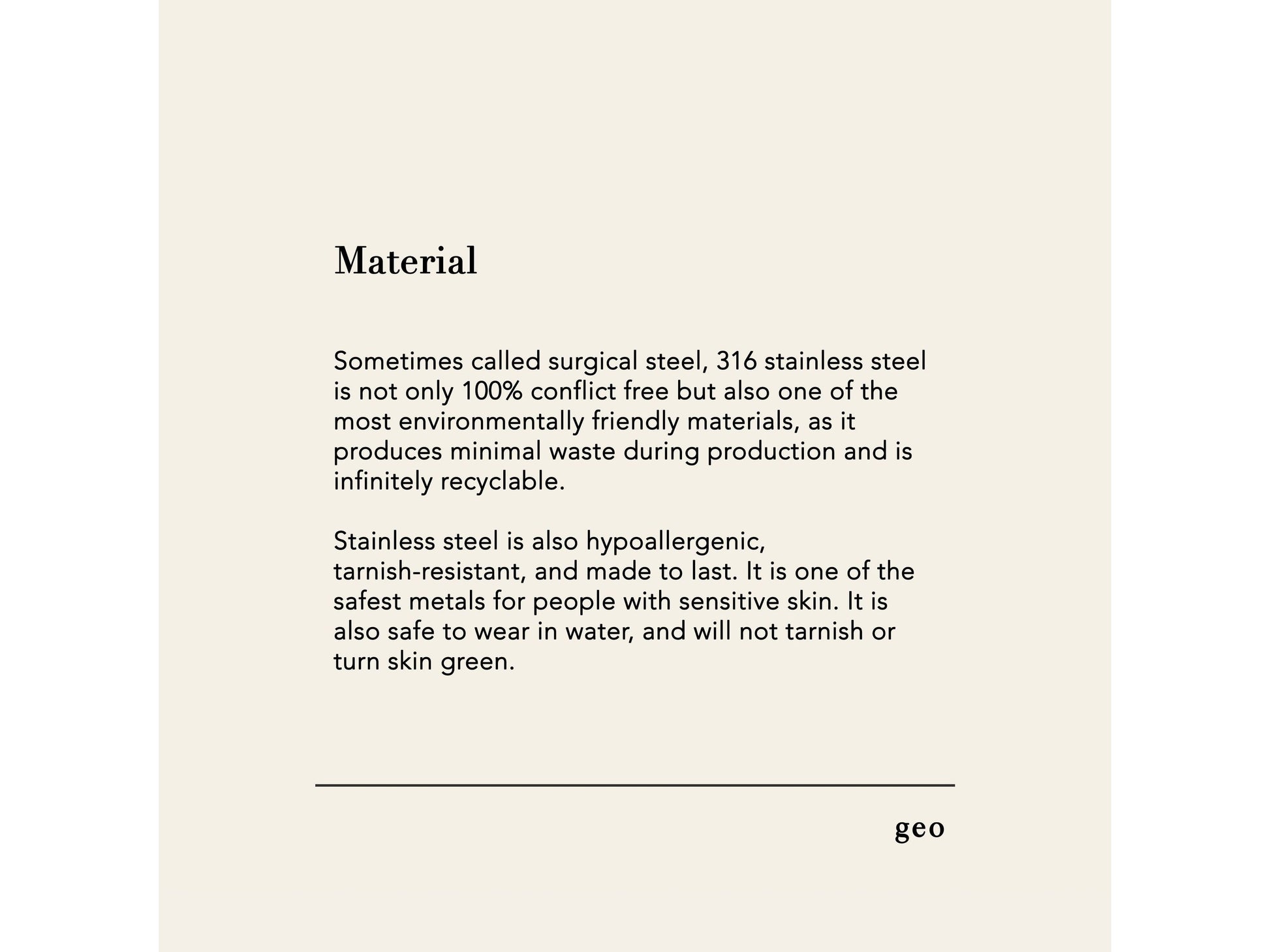 Material

Sometimes called surgical steel, 316 stainless steel is not only 100% conflict free but also one of the most environmentally friendly materials, as it produces minimal waste during production and is infinitely recyclable.

Stainless steel is also hypoallergenic, tarnish-resistant, and made to last. It is one of the safest metals for people with sensitive skin. It is also safe to wear in water, and will not tarnish or turn skin green.

geo